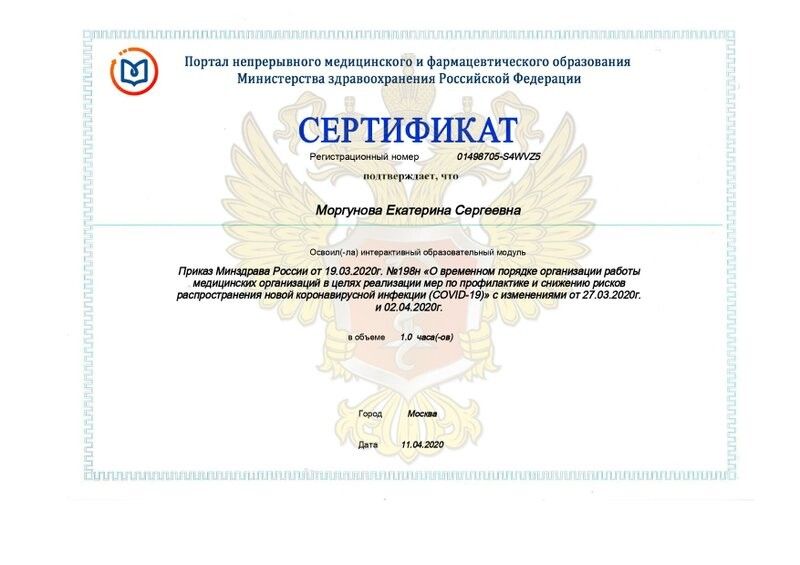 Портал непрерывного медицинского и фармацевтического образования
Министерства здравоохранения Российской Федерации

СЕРТИФИКАТ

Регистрационный номер 01498705-S4WVZ5

подтверждает, что

Моргунова Екатерина Сергеевна

Освоил(-ла) интерактивный образовательный модуль

Приказ Минздрава России от 19.03.2020г. №198н «О временном порядке организации работы медицинских организаций в целях реализации мер по профилактике и снижению рисков распространения новой коронавирусной инфекции (COVID-19)» с изменениями от 27.03.2020г. и 02.04.2020г.

в объеме 1.0 часа(-ов)

Город Москва

Дата 11.04.2020